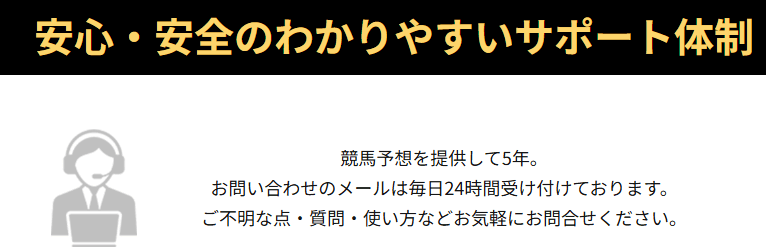 安心・安全のわかりやすいサポート体制

競馬予想を提供して5年。
お問い合わせのメールは毎日24時間受け付けております。
ご不明な点・質問・使い方などお気軽にお問合せください。